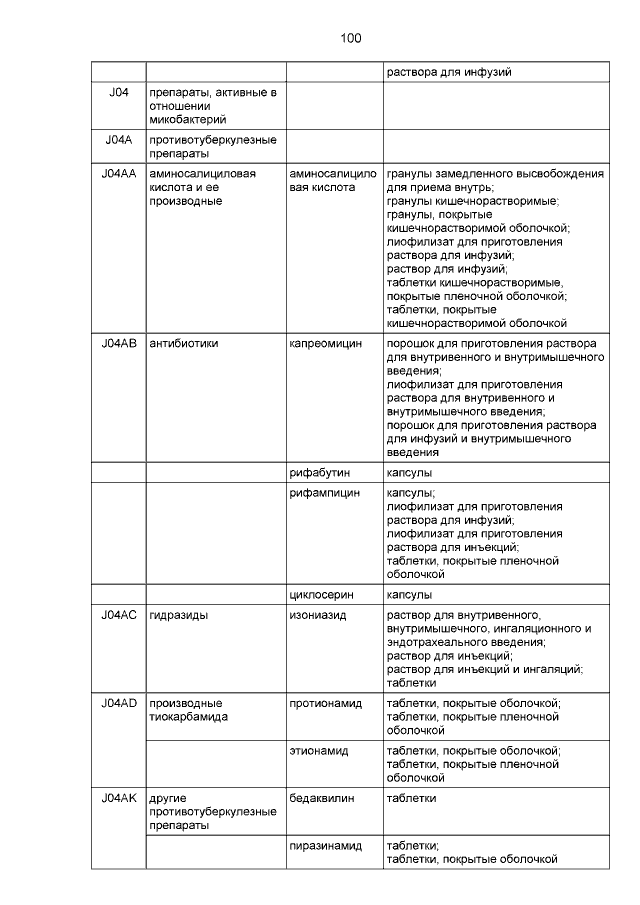 100

| | | | раствора для инфузий |
|---|---|---|---|
| J04 | препараты, активные в отношении микобактерий | | |
| J04A | противотуберкулезные препараты | | |
| J04AA | аминосалициловая кислота и ее производные | аминосалициловая кислота | гранулы замедленного высвобождения для приема внутрь; гранулы кишечнорастворимые; гранулы, покрытые кишечнорастворимой оболочкой; лиофилизат для приготовления раствора для инфузий; раствор для инфузий; таблетки кишечнорастворимые, покрытые пленочной оболочкой; таблетки, покрытые кишечнорастворимой оболочкой |
| J04AB | антибиотики | капреомицин | порошок для приготовления раствора для внутривенного и внутримышечного введения; лиофилизат для приготовления раствора для внутривенного и внутримышечного введения; порошок для приготовления раствора для инфузий и внутримышечного введения |
| | | рифабутин | капсулы |
| | | рифампицин | капсулы; лиофилизат для приготовления раствора для инфузий; лиофилизат для приготовления раствора для инъекций; таблетки, покрытые пленочной оболочкой |
| | | циклосерин | капсулы |
| J04AC | гидразиды | изониазид | раствор для внутривенного, внутримышечного, ингаляционного и эндотрахеального введения; раствор для инъекций; раствор для инъекций и ингаляций; таблетки |
| J04AD | производные тиокарбамида | протионамид | таблетки, покрытые оболочкой; таблетки, покрытые пленочной оболочкой |
| | | этионамид | таблетки, покрытые оболочкой; таблетки, покрытые пленочной оболочкой |
| J04AK | другие противотуберкулезные препараты | бедаквилин | таблетки |
| | | пиразинамид | таблетки; таблетки, покрытые оболочкой |